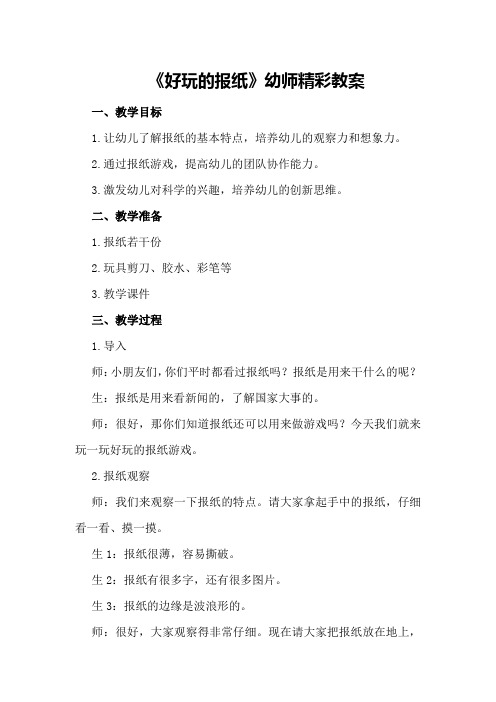 《好玩的报纸》幼师精彩教案

一、教学目标

1.让幼儿了解报纸的基本特点，培养幼儿的观察力和想象力。

2.通过报纸游戏，提高幼儿的团队协作能力。

3.激发幼儿对科学的兴趣，培养幼儿的创新思维。

二、教学准备

1.报纸若干份

2.玩具剪刀、胶水、彩笔等

3.教学课件

三、教学过程

1.导入

师：小朋友们，你们平时都看过报纸吗？报纸是用来干什么的呢？

生：报纸是用来看新闻的，了解国家大事的。

师：很好，那你们知道报纸还可以用来做游戏吗？今天我们就来玩一玩好玩的报纸游戏。

2.报纸观察

师：我们来观察一下报纸的特点。请大家拿起手中的报纸，仔细看一看、摸一摸。

生1：报纸很薄，容易撕破。

生2：报纸有很多字，还有很多图片。

生3：报纸的边缘是波浪形的。

师：很好，大家观察得非常仔细。现在请大家把报纸放在地上，